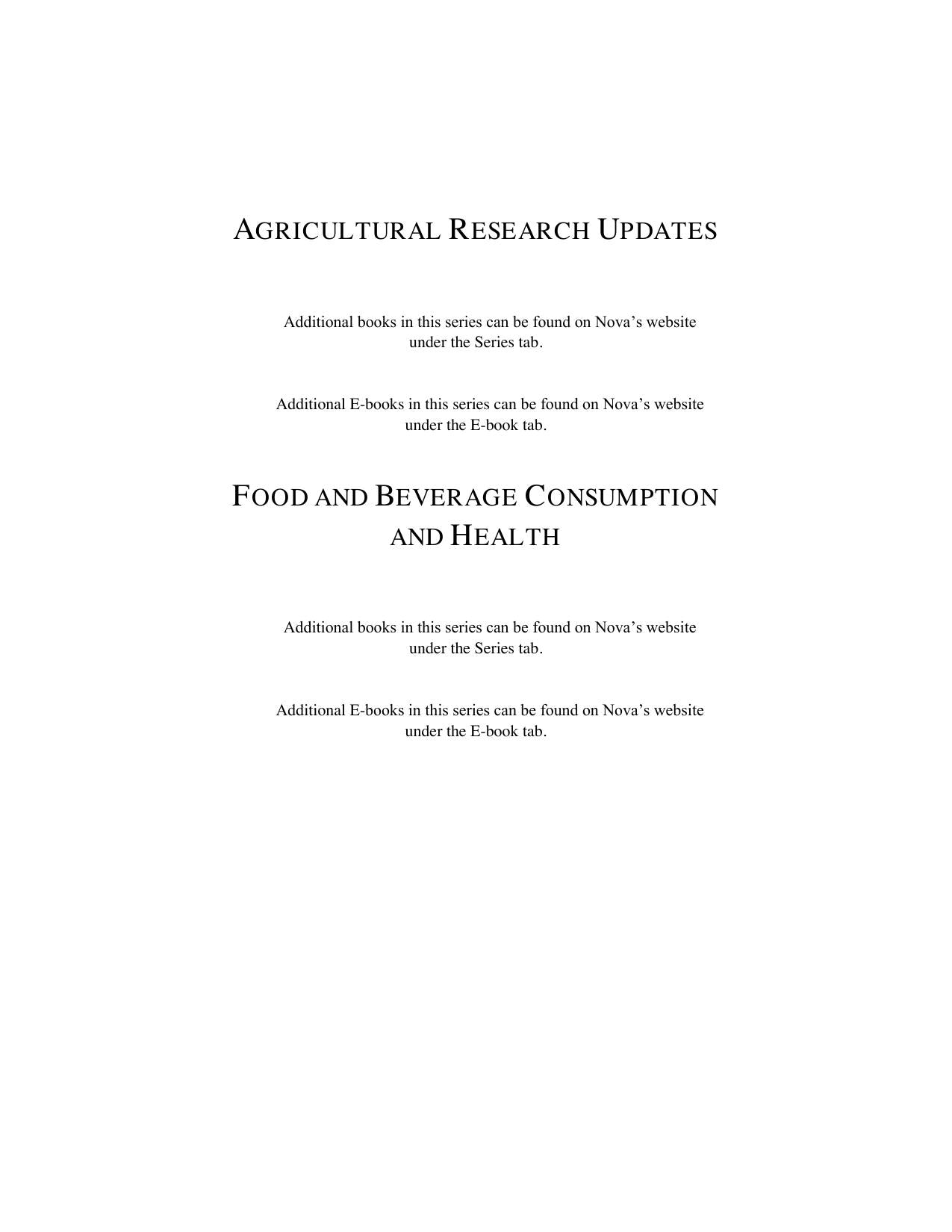 AGRICULTURAL RESEARCH UPDATES

Additional books in this series can be found on Nova's website under the Series tab.

Additional E-books in this series can be found on Nova's website under the E-book tab.

FOOD AND BEVERAGE CONSUMPTION AND HEALTH

Additional books in this series can be found on Nova's website under the Series tab.

Additional E-books in this series can be found on Nova's website under the E-book tab.